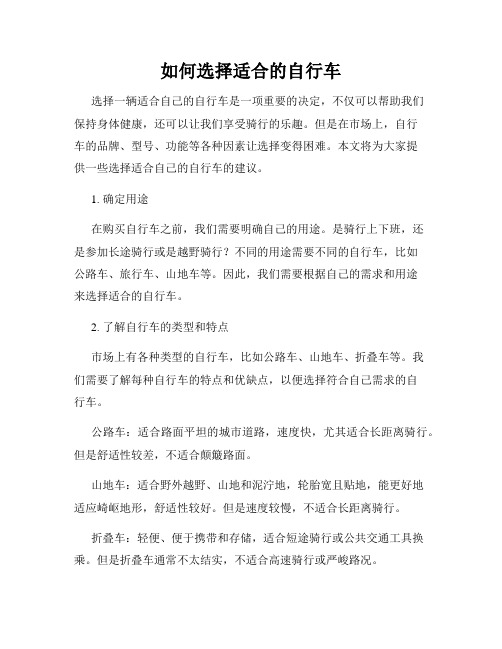 如何选择适合的自行车

选择一辆适合自己的自行车是一项重要的决定，不仅可以帮助我们保持身体健康，还可以让我们享受骑行的乐趣。但是在市场上，自行车的品牌、型号、功能等各种因素让选择变得困难。本文将为大家提供一些选择适合自己的自行车的建议。

1. 确定用途

在购买自行车之前，我们需要明确自己的用途。是骑行上下班，还是参加长途骑行或是越野骑行？不同的用途需要不同的自行车，比如公路车、旅行车、山地车等。因此，我们需要根据自己的需求和用途来选择适合的自行车。

2. 了解自行车的类型和特点

市场上有各种类型的自行车，比如公路车、山地车、折叠车等。我们需要了解每种自行车的特点和优缺点，以便选择符合自己需求的自行车。

公路车：适合路面平坦的城市道路，速度快，尤其适合长距离骑行。但是舒适性较差，不适合颠簸路面。

山地车：适合野外越野、山地和泥泞地，轮胎宽且贴地，能更好地适应崎岖地形，舒适性较好。但是速度较慢，不适合长距离骑行。

折叠车：轻便、便于携带和存储，适合短途骑行或公共交通工具换乘。但是折叠车通常不太结实，不适合高速骑行或严峻路况。